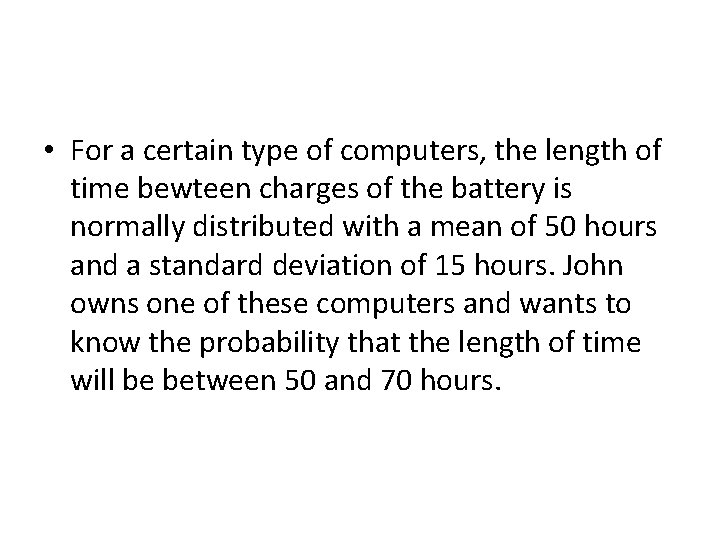 • For a certain type of computers, the length of time bewteen charges of the battery is normally distributed with a mean of 50 hours and a standard deviation of 15 hours. John owns one of these computers and wants to know the probability that the length of time will be between 50 and 70 hours.